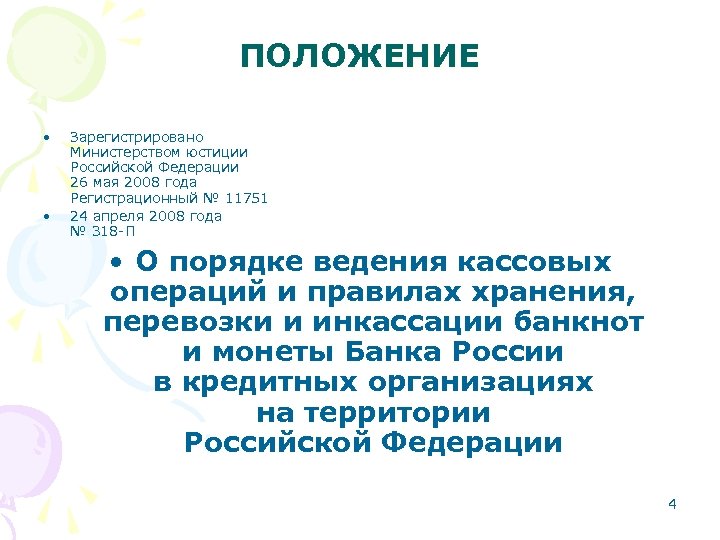 ПОЛОЖЕНИЕ

• Зарегистрировано Министерством юстиции Российской Федерации 26 мая 2008 года Регистрационный № 11751

• 24 апреля 2008 года № 318-П

• О порядке ведения кассовых операций и правилах хранения, перевозки и инкассации банкнот и монеты Банка России в кредитных организациях на территории Российской Федерации

4